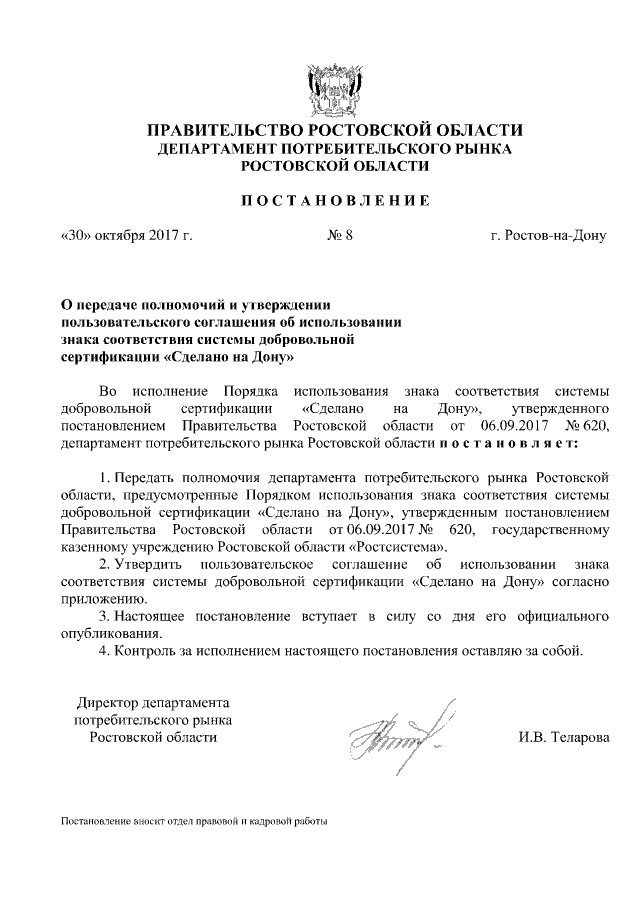 ПРАВИТЕЛЬСТВО РОСТОВСКОЙ ОБЛАСТИ
ДЕПАРТАМЕНТ ПОТРЕБИТЕЛЬСКОГО РЫНКА
РОСТОВСКОЙ ОБЛАСТИ

ПОСТАНОВЛЕНИЕ

«30» октября 2017 г. № 8 г. Ростов-на-Дону

О передаче полномочий и утверждении пользовательского соглашения об использовании знака соответствия системы добровольной сертификации «Сделано на Дону»

Во исполнение Порядка использования знака соответствия системы добровольной сертификации «Сделано на Дону», утвержденного постановлением Правительства Ростовской области от 06.09.2017 № 620, департамент потребительского рынка Ростовской области постановляет:

1. Передать полномочия департамента потребительского рынка Ростовской области, предусмотренные Порядком использования знака соответствия системы добровольной сертификации «Сделано на Дону», утвержденным постановлением Правительства Ростовской области от 06.09.2017 № 620, государственному казенному учреждению Ростовской области «Ростсистема».
2. Утвердить пользовательское соглашение об использовании знака соответствия системы добровольной сертификации «Сделано на Дону» согласно приложению.
3. Настоящее постановление вступает в силу со дня его официального опубликования.
4. Контроль за исполнением настоящего постановления оставляю за собой.

Директор департамента потребительского рынка Ростовской области

И.В. Теларова

Постановление вносит отдел правовой и кадровой работы